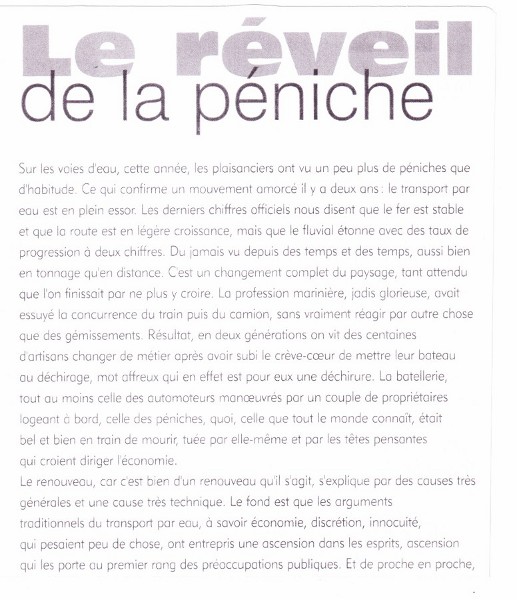 Le réveil
de la péniche

Sur les voies d'eau, cette année, les plaisanciers ont vu un peu plus de péniches que d'habitude. Ce qui confirme un mouvement amorcé il y a deux ans : le transport par eau est en plein essor. Les derniers chiffres officiels nous disent que le fer est stable et que la route est en légère croissance, mais que le fluvial étonne avec des taux de progression à deux chiffres. Du jamais vu depuis des temps et des temps, aussi bien en tonnage qu'en distance. C'est un changement complet du paysage, tant attendu que l'on finissait par ne plus y croire. La profession marinière, jadis glorieuse, avait essuyé la concurrence du train puis du camion, sans vraiment réagir par autre chose que des gémissements. Résultat, en deux générations on vit des centaines d'artisans changer de métier après avoir subi le crève-cœur de mettre leur bateau au déchirage, mot affreux qui en effet est pour eux une déchirure. La batellerie, tout au moins celle des automoteurs manœuvrés par un couple de propriétaires logeant à bord, celle des péniches, quoi, celle que tout le monde connaît, était bel et bien en train de mourir, tuée par elle-même et par les têtes pensantes qui croient diriger l'économie.
Le renouveau, car c'est bien d'un renouveau qu'il s'agit, s'explique par des causes très générales et une cause très technique. Le fond est que les arguments traditionnels du transport par eau, à savoir économie, discrétion, innocuité, qui pesaient peu de chose, ont entrepris une ascension dans les esprits, ascension qui les porte au premier rang des préoccupations publiques. Et de proche en proche,